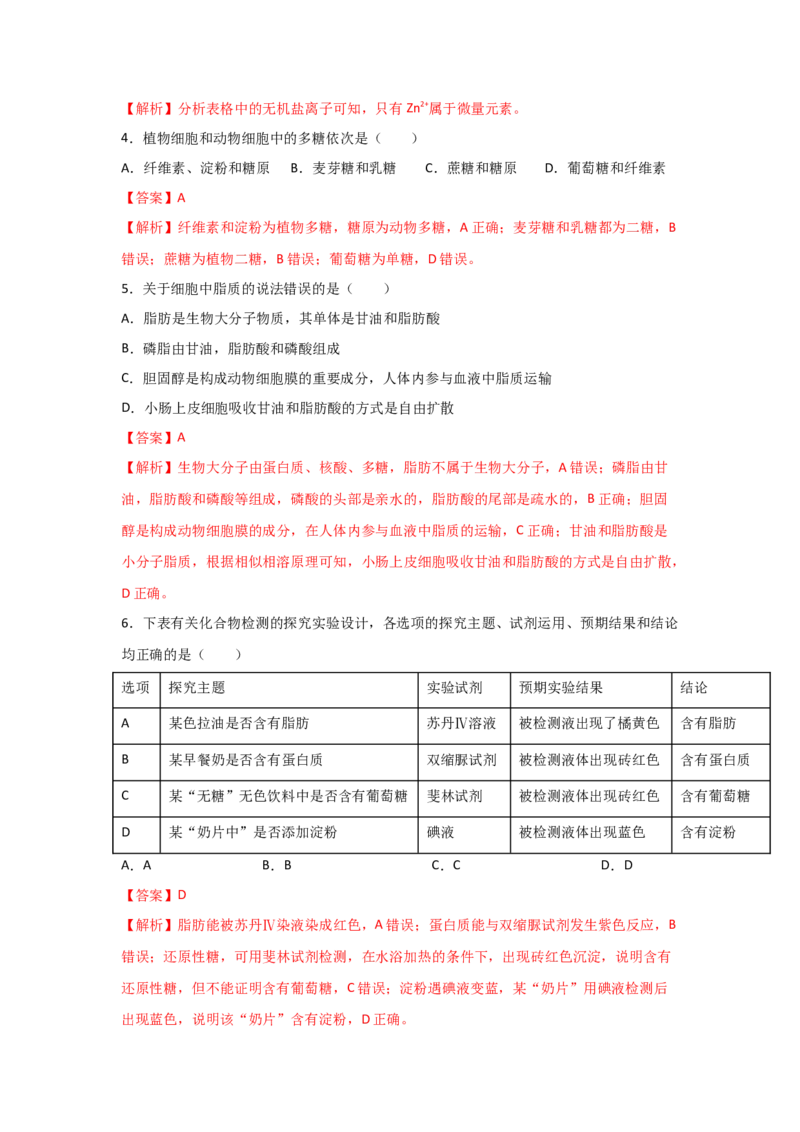 【解析】分析表格中的无机盐离子可知，只有$Zn^{2+}$属于微量元素。

4．植物细胞和动物细胞中的多糖依次是（　　）

A．纤维素、淀粉和糖原　B．麦芽糖和乳糖　C．蔗糖和糖原　D．葡萄糖和纤维素

【答案】A

【解析】纤维素和淀粉为植物多糖，糖原为动物多糖，A正确；麦芽糖和乳糖都为二糖，B错误；蔗糖为植物二糖，B错误；葡萄糖为单糖，D错误。

5．关于细胞中脂质的说法错误的是（　　）

A．脂肪是生物大分子物质，其单体是甘油和脂肪酸

B．磷脂由甘油，脂肪酸和磷酸组成

C．胆固醇是构成动物细胞膜的重要成分，人体内参与血液中脂质运输

D．小肠上皮细胞吸收甘油和脂肪酸的方式是自由扩散

【答案】A

【解析】生物大分子由蛋白质、核酸、多糖，脂肪不属于生物大分子，A错误；磷脂由甘油，脂肪酸和磷酸等组成，磷酸的头部是亲水的，脂肪酸的尾部是疏水的，B正确；胆固醇是构成动物细胞膜的成分，在人体内参与血液中脂质的运输，C正确；甘油和脂肪酸是小分子脂质，根据相似相溶原理可知，小肠上皮细胞吸收甘油和脂肪酸的方式是自由扩散，D正确。

6．下表有关化合物检测的探究实验设计，各选项的探究主题、试剂运用、预期结果和结论均正确的是（　　）

| 选项 | 探究主题 | 实验试剂 | 预期实验结果 | 结论 |
|---|---|---|---|---|
| A | 某色拉油是否含有脂肪 | 苏丹Ⅳ溶液 | 被检测液出现了橘黄色 | 含有脂肪 |
| B | 某早餐奶是否含有蛋白质 | 双缩脲试剂 | 被检测液体出现砖红色 | 含有蛋白质 |
| C | 某“无糖”无色饮料中是否含有葡萄糖 | 斐林试剂 | 被检测液体出现砖红色 | 含有葡萄糖 |
| D | 某“奶片中”是否添加淀粉 | 碘液 | 被检测液体出现蓝色 | 含有淀粉 |

A．A　B．B　C．C　D．D

【答案】D

【解析】脂肪能被苏丹Ⅳ染液染成红色，A错误；蛋白质能与双缩脲试剂发生紫色反应，B错误；还原性糖，可用斐林试剂检测，在水浴加热的条件下，出现砖红色沉淀，说明含有还原性糖，但不能证明含有葡萄糖，C错误；淀粉遇碘液变蓝，某“奶片”用碘液检测后出现蓝色，说明该“奶片”含有淀粉，D正确。